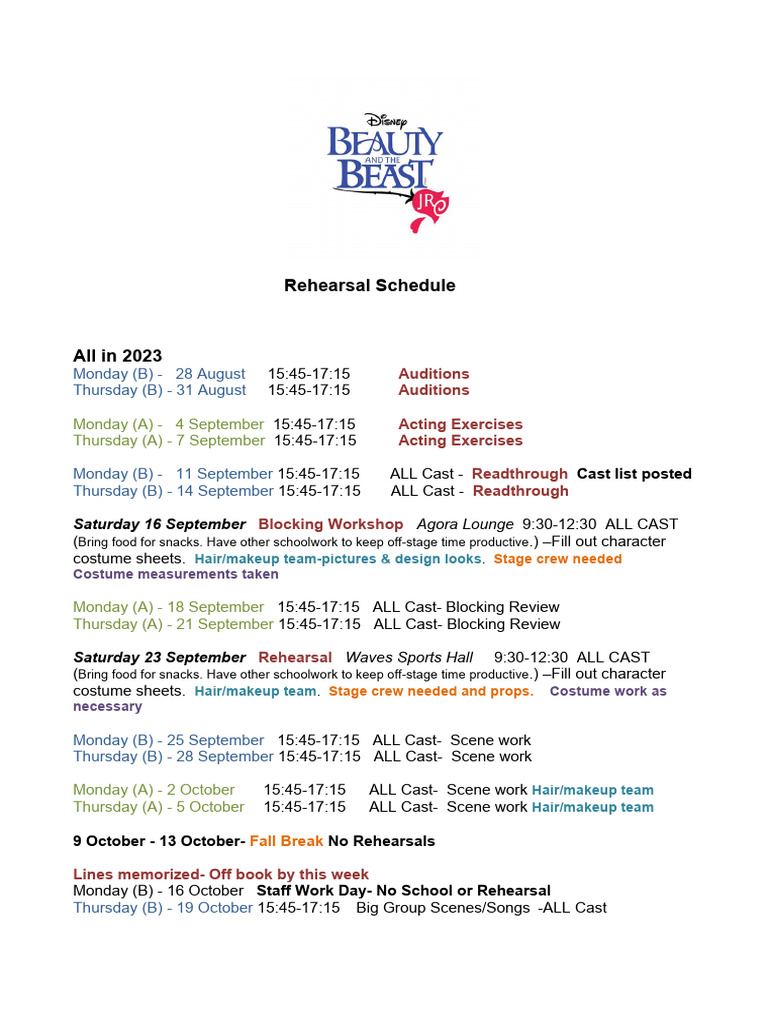 Disney
BEAUTY AND THE BEAST JR.

Rehearsal Schedule

All in 2023
Monday (B) - 28 August 15:45-17:15 Auditions
Thursday (B) - 31 August 15:45-17:15 Auditions

Monday (A) - 4 September 15:45-17:15 Acting Exercises
Thursday (A) - 7 September 15:45-17:15 Acting Exercises

Monday (B) - 11 September 15:45-17:15 ALL Cast - Readthrough Cast list posted
Thursday (B) - 14 September 15:45-17:15 ALL Cast - Readthrough

Saturday 16 September Blocking Workshop Agora Lounge 9:30-12:30 ALL CAST (Bring food for snacks. Have other schoolwork to keep off-stage time productive.) –Fill out character costume sheets. Hair/makeup team-pictures & design looks. Stage crew needed Costume measurements taken

Monday (A) - 18 September 15:45-17:15 ALL Cast- Blocking Review
Thursday (A) - 21 September 15:45-17:15 ALL Cast- Blocking Review

Saturday 23 September Rehearsal Waves Sports Hall 9:30-12:30 ALL CAST (Bring food for snacks. Have other schoolwork to keep off-stage time productive.) –Fill out character costume sheets. Hair/makeup team. Stage crew needed and props. Costume work as necessary

Monday (B) - 25 September 15:45-17:15 ALL Cast- Scene work
Thursday (B) - 28 September 15:45-17:15 ALL Cast- Scene work

Monday (A) - 2 October 15:45-17:15 ALL Cast- Scene work Hair/makeup team
Thursday (A) - 5 October 15:45-17:15 ALL Cast- Scene work Hair/makeup team

9 October - 13 October- Fall Break No Rehearsals

Lines memorized- Off book by this week
Monday (B) - 16 October Staff Work Day- No School or Rehearsal
Thursday (B) - 19 October 15:45-17:15 Big Group Scenes/Songs -ALL Cast